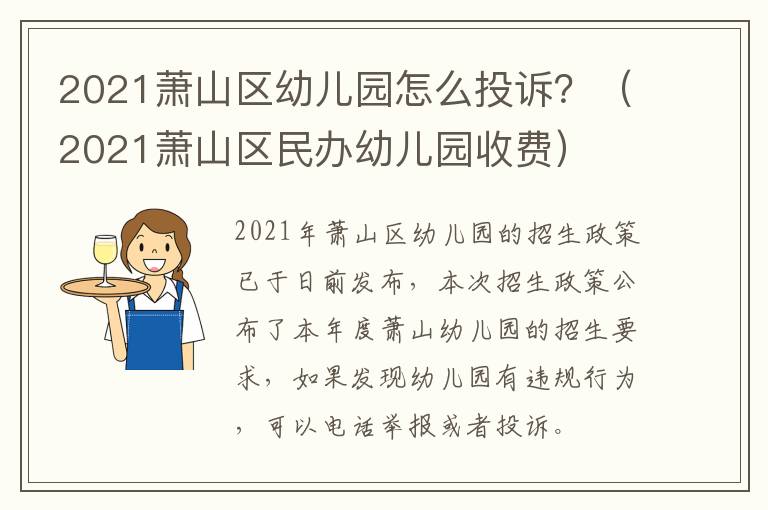 2021萧山区幼儿园怎么投诉？（2021萧山区民办幼儿园收费）

2021年萧山区幼儿园的招生政策已于日前发布，本次招生政策公布了本年度萧山幼儿园的招生要求，如果发现幼儿园有违规行为，可以电话举报或者投诉。